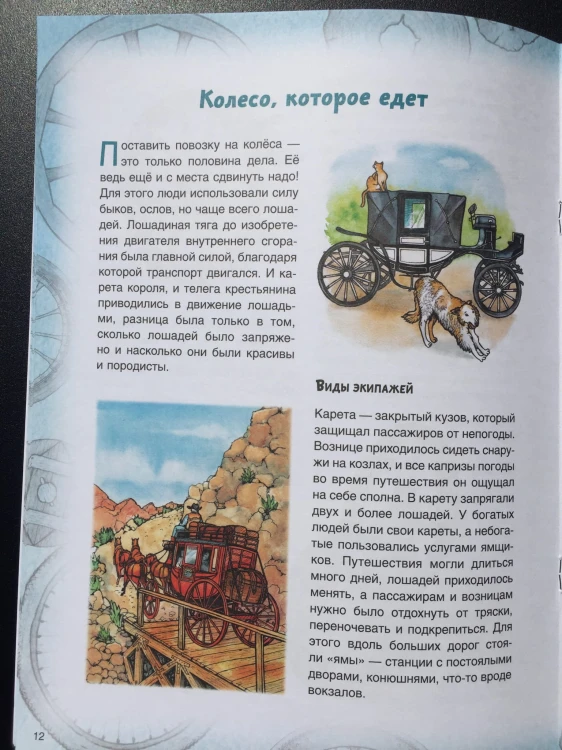 Колесо, которое едет

Поставить повозку на колёса — это только половина дела. Её ведь ещё и с места сдвинуть надо! Для этого люди использовали силу быков, ослов, но чаще всего лошадей. Лошадиная тяга до изобретения двигателя внутреннего сгорания была главной силой, благодаря которой транспорт двигался. И карета короля, и телега крестьянина приводились в движение лошадьми, разница была только в том, сколько лошадей было запряжено и насколько они были красивы и породисты.

Виды экипажей

Карета — закрытый кузов, который защищал пассажиров от непогоды. Вознице приходилось сидеть снаружи на козлах, и все капризы погоды во время путешествия он ощущал на себе сполна. В карету запрягали двух и более лошадей. У богатых людей были свои кареты, а небогатые пользовались услугами ямщиков. Путешествия могли длиться много дней, лошадей приходилось менять, а пассажирам и возницам нужно было отдохнуть от тряски, переночевать и подкрепиться. Для этого вдоль больших дорог стояли «ямы» — станции с постоялыми дворами, конюшнями, что-то вроде вокзалов.

12